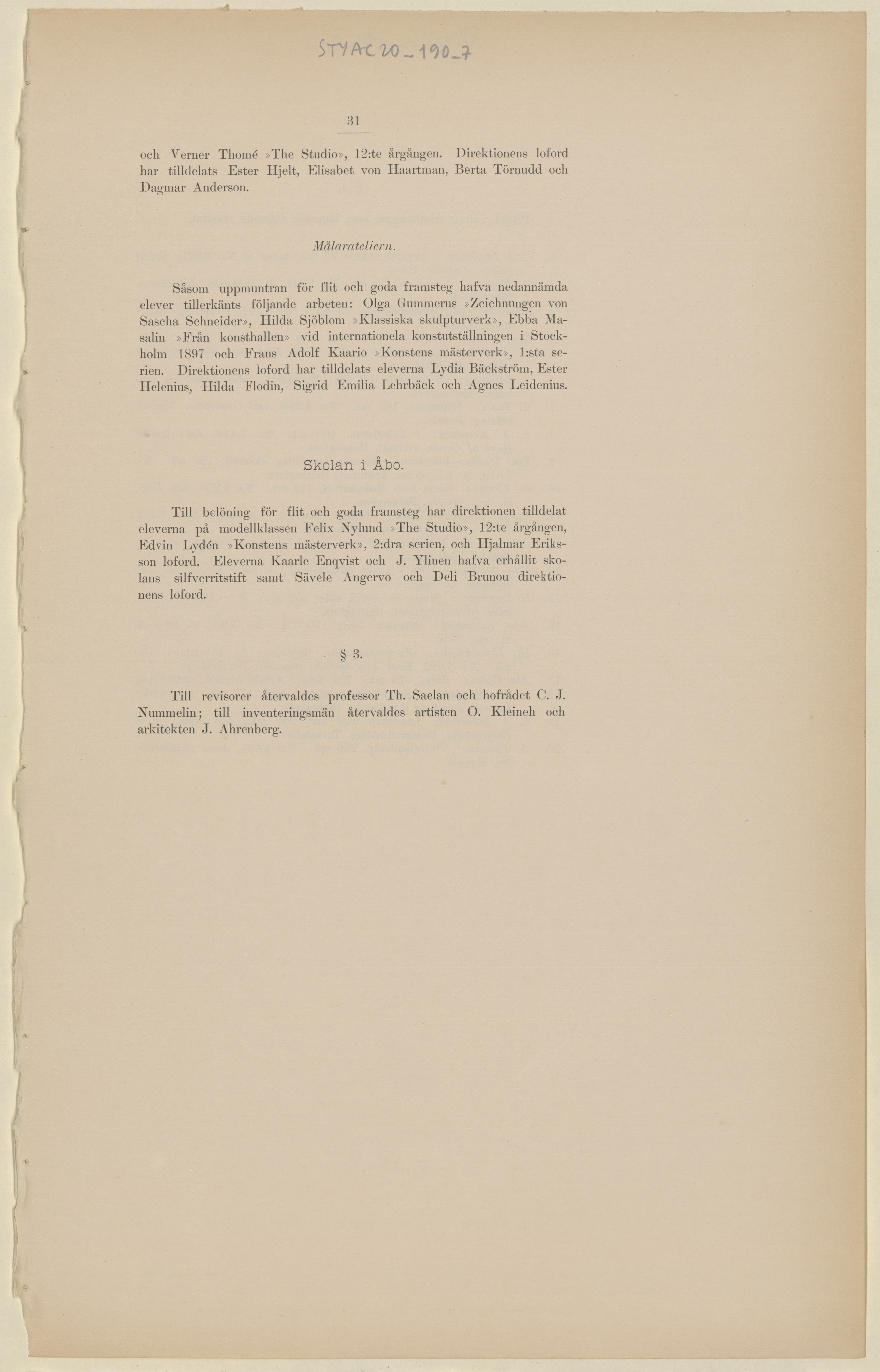 STYAC20_190_7

31

och Verner Thomé »The Studio», 12:te årgången. Direktionens loford har tilldelats Ester Hjelt, Elisabet von Haartman, Berta Törnudd och Dagmar Anderson.

Målarateliern.

Såsom uppmuntran för flit och goda framsteg hafva nedannämda elever tillerkänts följande arbeten: Olga Gummerus »Zeichnungen von Sascha Schneider», Hilda Sjöblom »Klassiska skulpturverk», Ebba Masalin »Från konsthallen» vid internationela konstutställningen i Stockholm 1897 och Frans Adolf Kaario »Konstens mästerverk», 1:sta serien. Direktionens loford har tilldelats eleverna Lydia Bäckström, Ester Helenius, Hilda Flodin, Sigrid Emilia Lehrbäck och Agnes Leidenius.

Skolan i Åbo.

Till belöning för flit och goda framsteg har direktionen tilldelat eleverna på modellklassen Felix Nylund »The Studio», 12:te årgången, Edvin Lydén »Konstens mästerverk», 2:dra serien, och Hjalmar Eriksson loford. Eleverna Kaarle Enqvist och J. Ylinen hafva erhållit skolans silfverritstift samt Sävele Angervo och Deli Brunou direktionens loford.

§ 3.

Till revisorer återvaldes professor Th. Saelan och hofrådet C. J. Nummelin; till inventeringsmän återvaldes artisten O. Kleineh och arkitekten J. Ahrenberg.